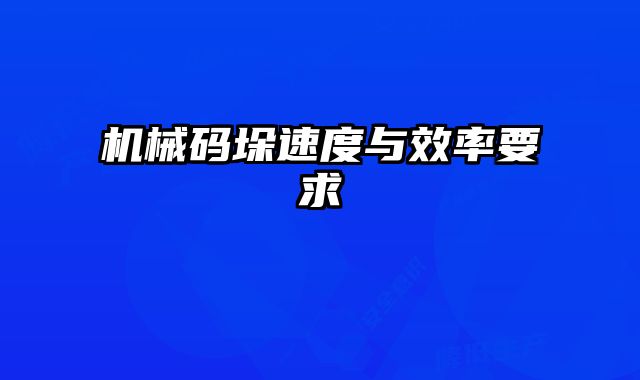 机械码垛速度与效率要求